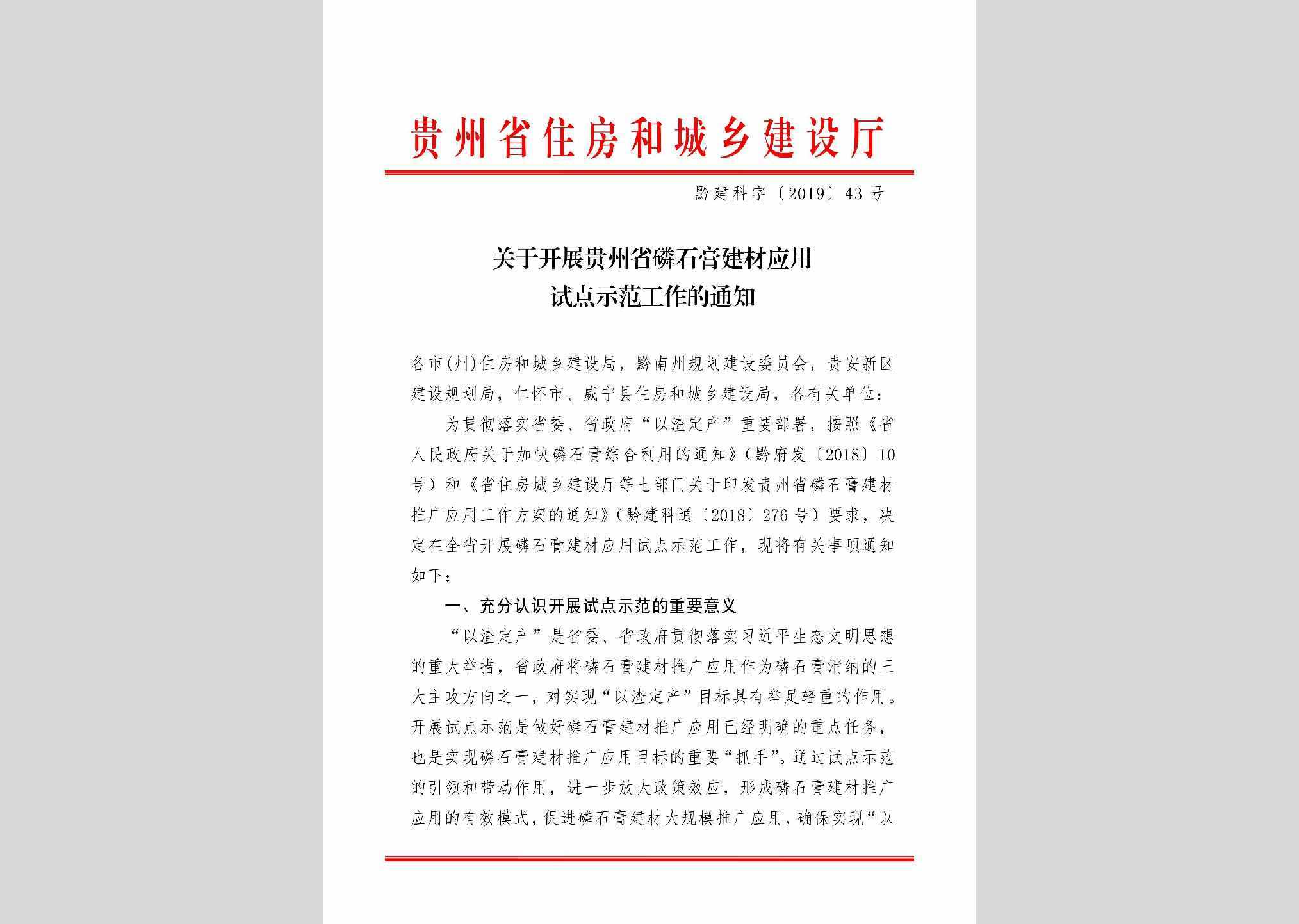 贵州省住房和城乡建设厅

黔建科字〔2019〕43号

关于开展贵州省磷石膏建材应用试点示范工作的通知

各市(州)住房和城乡建设局，黔南州规划建设委员会，贵安新区建设规划局，仁怀市、威宁县住房和城乡建设局，各有关单位：

为贯彻落实省委、省政府“以渣定产”重要部署，按照《省人民政府关于加快磷石膏综合利用的通知》(黔府发〔2018〕10号)和《省住房城乡建设厅等七部门关于印发贵州省磷石膏建材推广应用工作方案的通知》(黔建科通〔2018〕276号)要求，决定在全省开展磷石膏建材应用试点示范工作，现将有关事项通知如下：

一、充分认识开展试点示范的重要意义

“以渣定产”是省委、省政府贯彻落实习近平生态文明思想的重大举措，省政府将磷石膏建材推广应用作为磷石膏消纳的三大主攻方向之一，对实现“以渣定产”目标具有举足轻重的作用。开展试点示范是做好磷石膏建材推广应用已经明确的重点任务，也是实现磷石膏建材推广应用目标的重要“抓手”。通过试点示范的引领和带动作用，进一步放大政策效应，形成磷石膏建材推广应用的有效模式，促进磷石膏建材大规模推广应用，确保实现“以